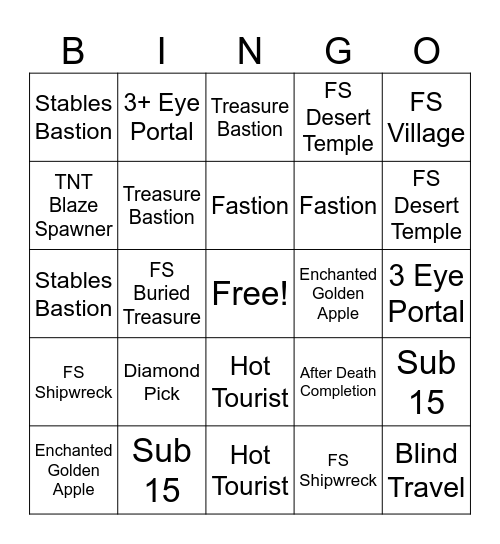 | B | I | N | G | O |
|---|---|---|---|---|
| Stables Bastion | 3+ Eye Portal | Treasure Bastion | FS Desert Temple | FS Village |
| TNT Blaze Spawner | Treasure Bastion | Fastion | Fastion | FS Desert Temple |
| Stables Bastion | FS Buried Treasure | Free! | Enchanted Golden Apple | 3 Eye Portal |
| FS Shipwreck | Diamond Pick | Hot Tourist | After Death Completion | Sub 15 |
| Enchanted Golden Apple | Sub 15 | Hot Tourist | FS Shipwreck | Blind Travel |